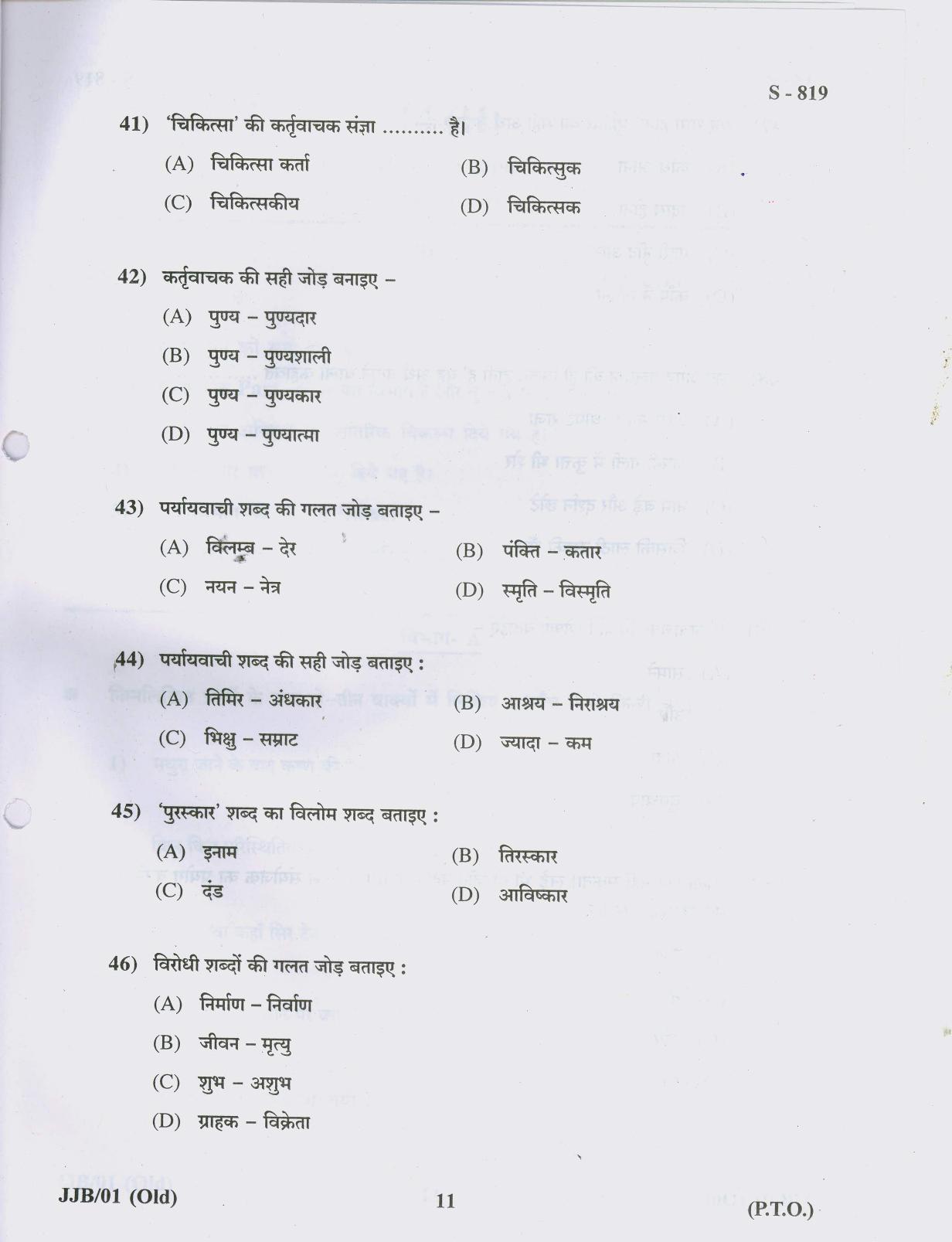 S - 819

41) 'चिकित्सा' की कर्तृवाचक संज्ञा .......... है।

(A) चिकित्सा कर्ता
(B) चिकित्सुक
(C) चिकित्सकीय
(D) चिकित्सक

42) कर्तृवाचक की सही जोड़ बनाइए –

(A) पुण्य – पुण्यदार
(B) पुण्य – पुण्यशाली
(C) पुण्य – पुण्यकार
(D) पुण्य – पुण्यात्मा

43) पर्यायवाची शब्द की गलत जोड़ बताइए –

(A) विलम्ब – देर
(B) पंक्ति – कतार
(C) नयन – नेत्र
(D) स्मृति – विस्मृति

44) पर्यायवाची शब्द की सही जोड़ बताइए :

(A) तिमिर – अंधकार
(B) आश्रय – निराश्रय
(C) भिक्षु – सम्राट
(D) ज्यादा – कम

45) 'पुरस्कार' शब्द का विलोम शब्द बताइए :

(A) इनाम
(B) तिरस्कार
(C) दंड
(D) आविष्कार

46) विरोधी शब्दों की गलत जोड़ बताइए :

(A) निर्माण – निर्वाण
(B) जीवन – मृत्यु
(C) शुभ – अशुभ
(D) ग्राहक – विक्रेता

JJB/01 (Old)
11
(P.T.O.)